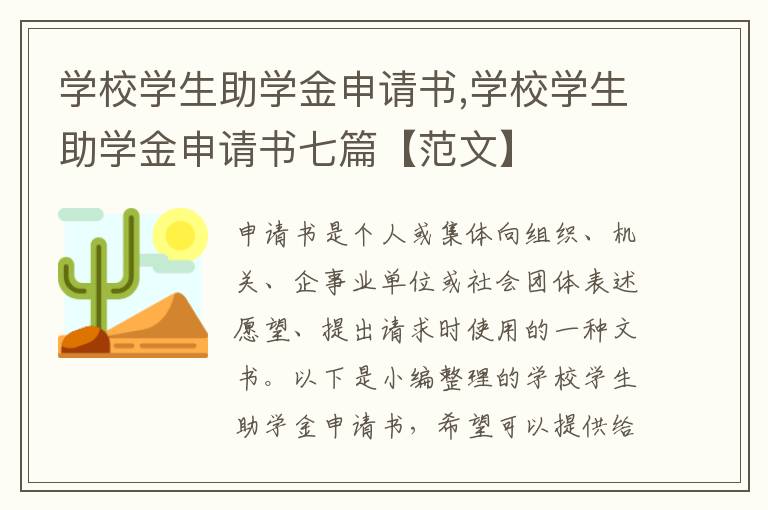 学校学生助学金申请书,学校学生助学金申请书七篇【范文】

申请书是个人或集体向组织、机关、企事业单位或社会团体表述愿望、提出请求时使用的一种文书。以下是小编整理的学校学生助学金申请书，希望可以提供给